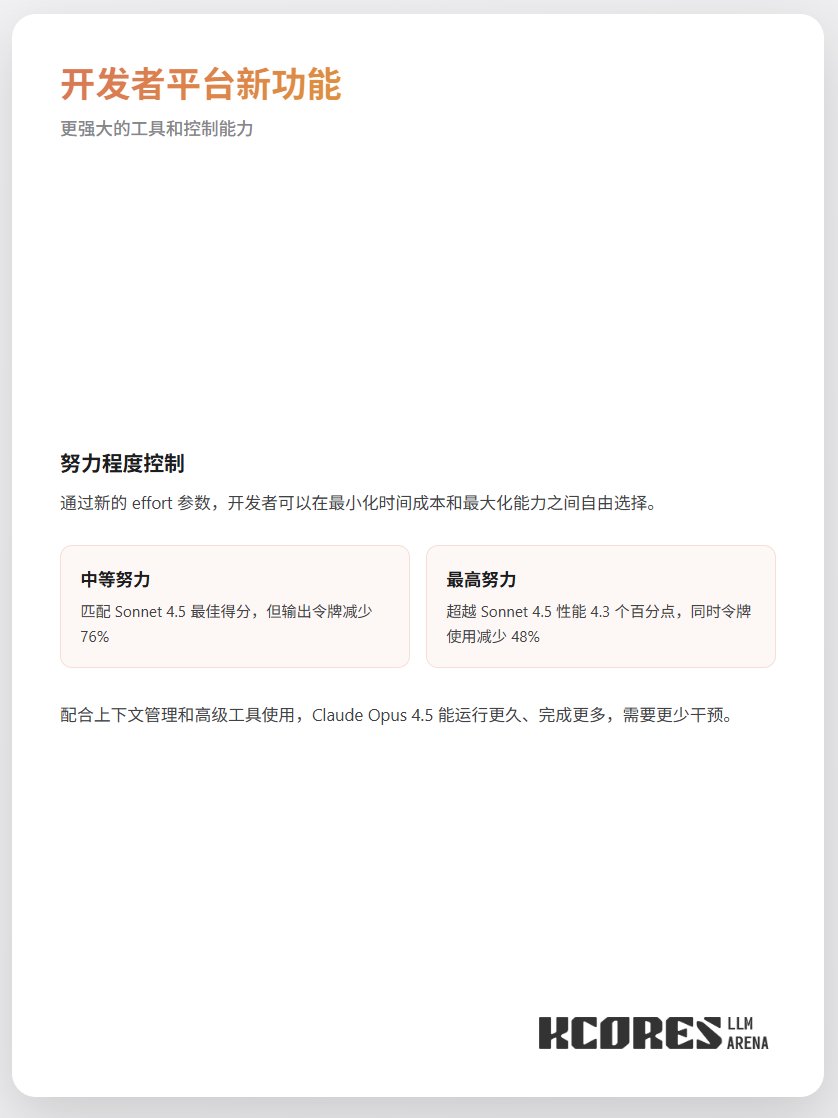 开发者平台新功能

更强大的工具和控制能力

努力程度控制

通过新的effort参数，开发者可以在最小化时间成本和最大化能力之间自由选择。

中等努力

匹配Sonnet 4.5最佳得分，但输出令牌减少76%

最高努力

超越Sonnet 4.5性能4.3个百分点，同时令牌使用减少48%

配合上下文管理和高级工具使用，Claude Opus 4.5能运行更久、完成更多，需要更少干预。

KCORES LLM ARENA